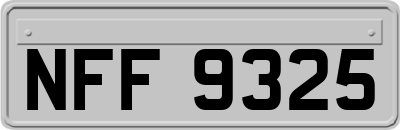 NFF 9325